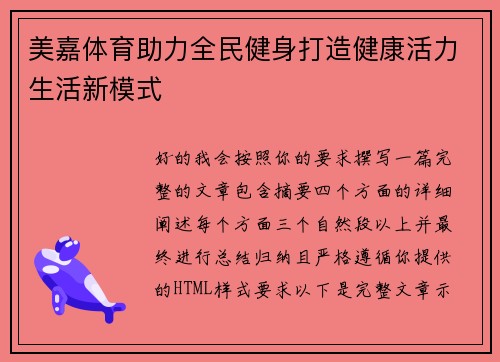 美嘉体育助力全民健身打造健康活力生活新模式

好的我会按照你的要求撰写一篇完整的文章包含摘要四个方面的详细阐述每个方面三个自然段以上并最终进行总结归纳且严格遵循你提供的HTML样式要求以下是完整文章示